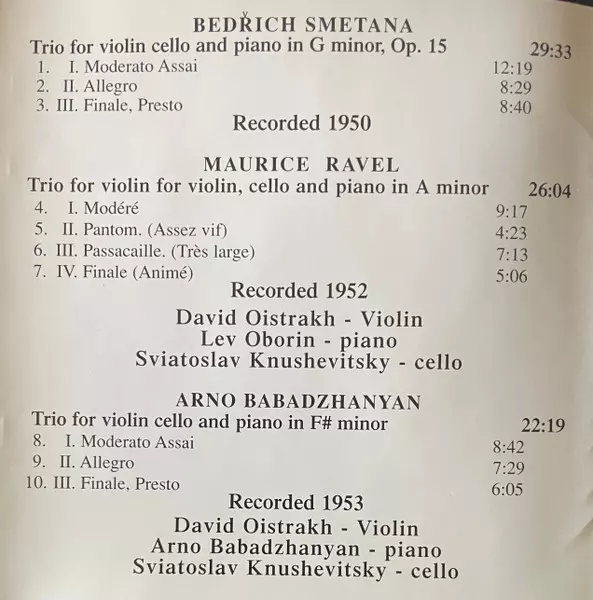 BEDŘICH SMETANA

Trio for violin cello and piano in G minor, Op. 15 29:33

1. I. Moderato Assai 12:19
2. II. Allegro 8:29
3. III. Finale, Presto 8:40

Recorded 1950

MAURICE RAVEL

Trio for violin for violin, cello and piano in A minor 26:04

4. I. Modéré 9:17
5. II. Pantom. (Assez vif) 4:23
6. III. Passacaille. (Très large) 7:13
7. IV. Finale (Animé) 5:06

Recorded 1952

David Oistrakh - Violin
Lev Oborin - piano
Sviatoslav Knushevitsky - cello

ARNO BABADZHANYAN

Trio for violin cello and piano in F# minor 22:19

8. I. Moderato Assai 8:42
9. II. Allegro 7:29
10. III. Finale, Presto 6:05

Recorded 1953

David Oistrakh - Violin
Arno Babadzhanyan - piano
Sviatoslav Knushevitsky - cello